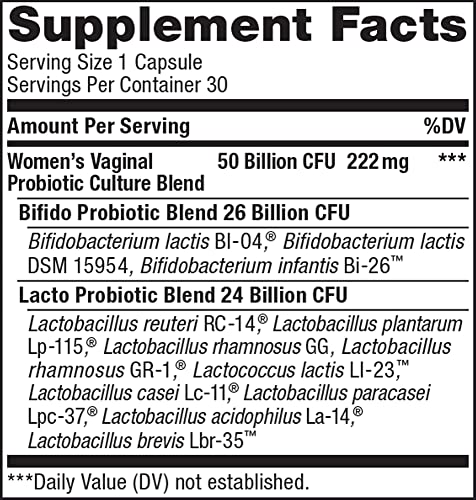 Supplement Facts
Serving Size 1 Capsule
Servings Per Container 30

| Amount Per Serving | | | %DV |
|---|---|---|---|
| Women's Vaginal Probiotic Culture Blend | 50 Billion CFU | 222 mg | *** |

Bifido Probiotic Blend 26 Billion CFU

Bifidobacterium lactis BI-04,® Bifidobacterium lactis DSM 15954, Bifidobacterium infantis Bi-26™

Lacto Probiotic Blend 24 Billion CFU

Lactobacillus reuteri RC-14,® Lactobacillus plantarum Lp-115,® Lactobacillus rhamnosus GG, Lactobacillus rhamnosus GR-1,® Lactococcus lactis LI-23,™ Lactobacillus casei Lc-11,® Lactobacillus paracasei Lpc-37,® Lactobacillus acidophilus La-14,® Lactobacillus brevis Lbr-35™

***Daily Value (DV) not established.